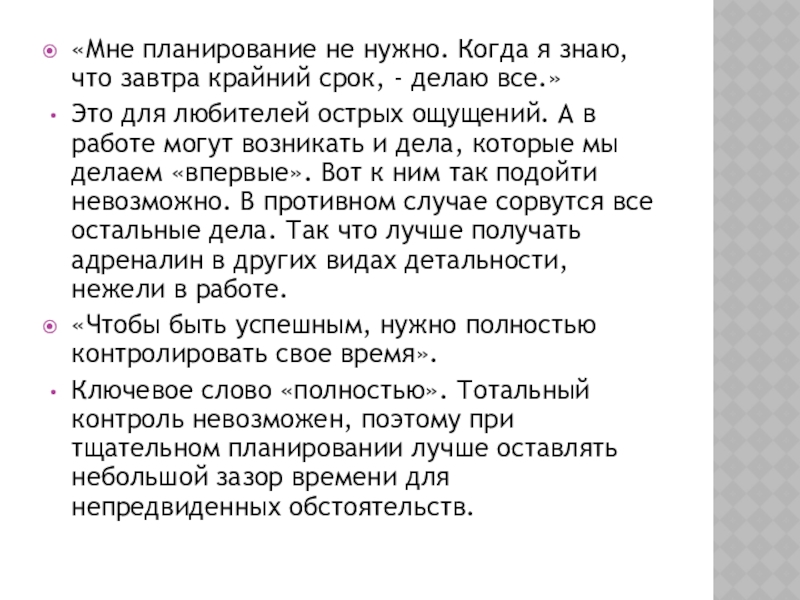 «Мне планирование не нужно. Когда я знаю, что завтра крайний срок, - делаю все.»

Это для любителей острых ощущений. А в работе могут возникать и дела, которые мы делаем «впервые». Вот к ним так подойти невозможно. В противном случае сорвутся все остальные дела. Так что лучше получать адреналин в других видах детальности, нежели в работе.

«Чтобы быть успешным, нужно полностью контролировать свое время».

Ключевое слово «полностью». Тотальный контроль невозможен, поэтому при тщательном планировании лучше оставлять небольшой зазор времени для непредвиденных обстоятельств.